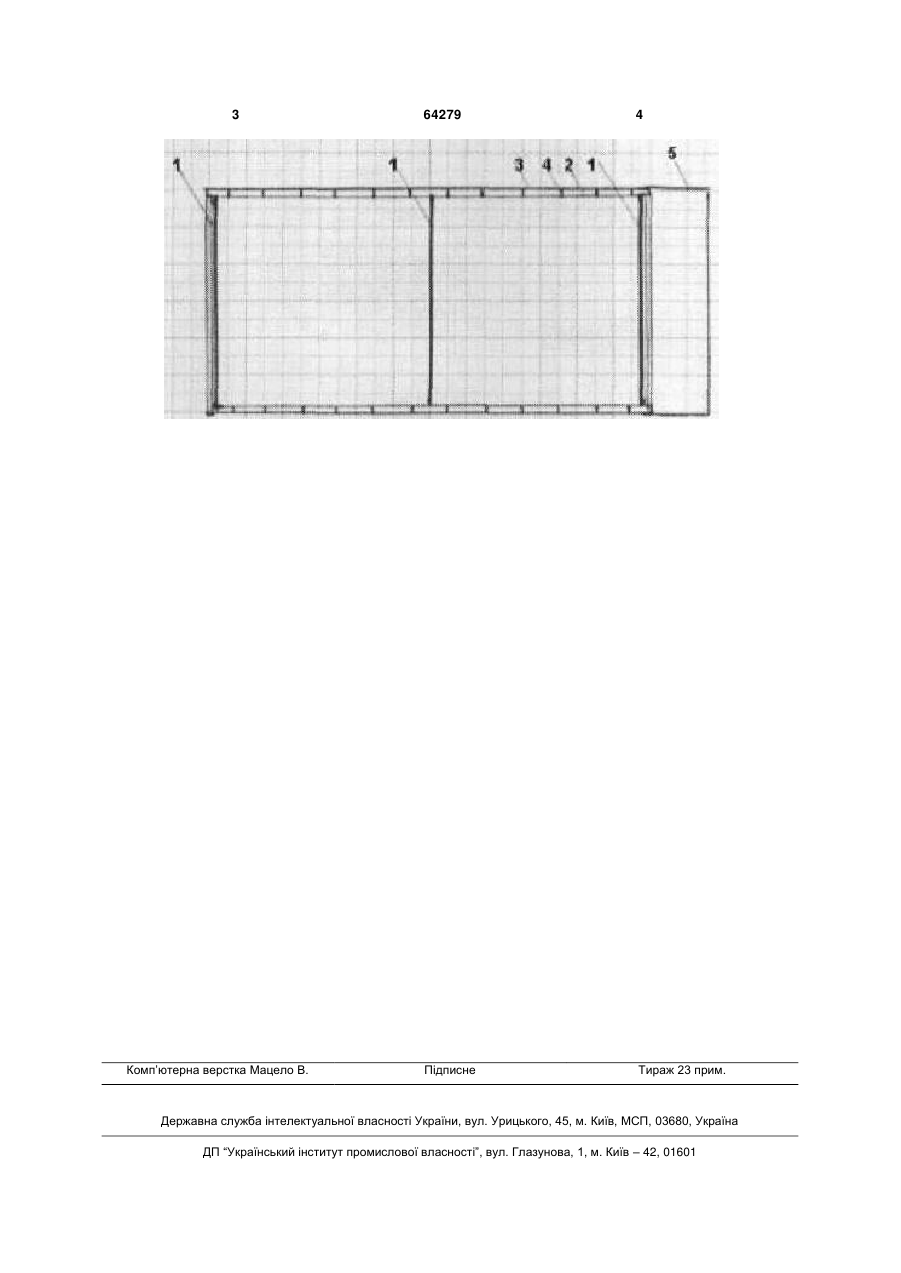 3 64279 4

1 1 3 4 2 1 5

Комп'ютерна верстка Мацело В. Підписне Тираж 23 прим.

Державна служба інтелектуальної власності України, вул. Урицького, 45, м. Київ, МСП, 03680, Україна

ДП "Український інститут промислової власності", вул. Глазунова, 1, м. Київ – 42, 01601